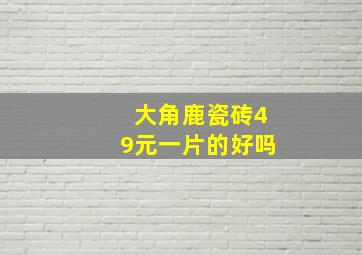 大角鹿瓷砖49元一片的好吗